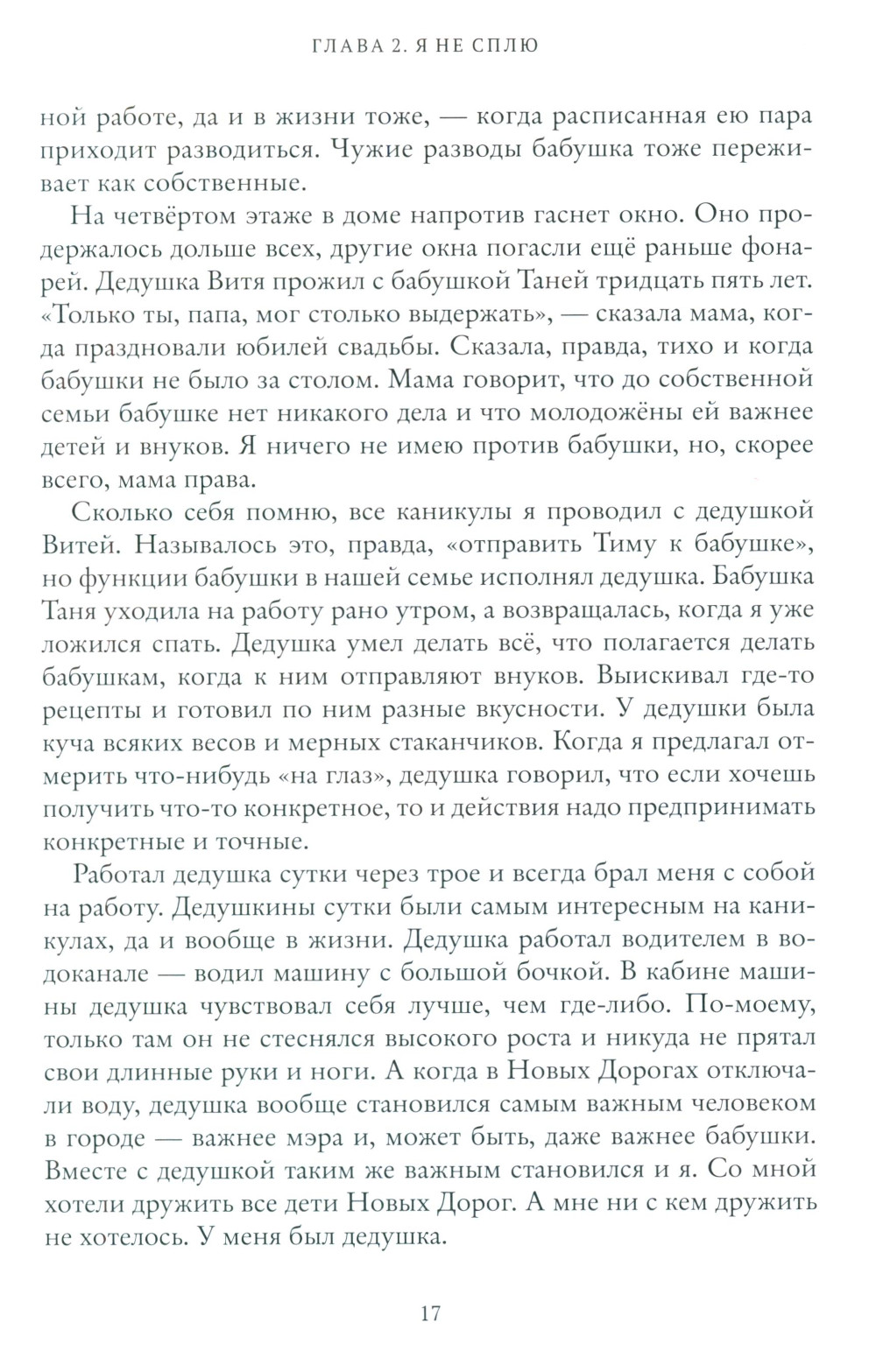 ГЛАВА 2. Я НЕ СПЛЮ

ной работе, да и в жизни тоже, — когда расписанная ею пара приходит разводиться. Чужие разводы бабушка тоже переживает как собственные.

На четвёртом этаже в доме напротив гаснет окно. Оно продержалось дольше всех, другие окна погасли ещё раньше фонарей. Дедушка Витя прожил с бабушкой Таней тридцать пять лет. «Только ты, папа, мог столько выдержать», — сказала мама, когда праздновали юбилей свадьбы. Сказала, правда, тихо и когда бабушки не было за столом. Мама говорит, что до собственной семьи бабушке нет никакого дела и что молодожёны ей важнее детей и внуков. Я ничего не имею против бабушки, но, скорее всего, мама права.

Сколько себя помню, все каникулы я проводил с дедушкой Витей. Называлось это, правда, «отправить Тиму к бабушке», но функции бабушки в нашей семье исполнял дедушка. Бабушка Таня уходила на работу рано утром, а возвращалась, когда я уже ложился спать. Дедушка умел делать всё, что полагается делать бабушкам, когда к ним отправляют внуков. Выискивал где-то рецепты и готовил по ним разные вкусности. У дедушки была куча всяких весов и мерных стаканчиков. Когда я предлагал отмерить что-нибудь «на глаз», дедушка говорил, что если хочешь получить что-то конкретное, то и действия надо предпринимать конкретные и точные.

Работал дедушка сутки через трое и всегда брал меня с собой на работу. Дедушкины сутки были самым интересным на каникулах, да и вообще в жизни. Дедушка работал водителем в водоканале — водил машину с большой бочкой. В кабине машины дедушка чувствовал себя лучше, чем где-либо. По-моему, только там он не стеснялся высокого роста и никуда не прятал свои длинные руки и ноги. А когда в Новых Дорогах отключали воду, дедушка вообще становился самым важным человеком в городе — важнее мэра и, может быть, даже важнее бабушки. Вместе с дедушкой таким же важным становился и я. Со мной хотели дружить все дети Новых Дорог. А мне ни с кем дружить не хотелось. У меня был дедушка.

17